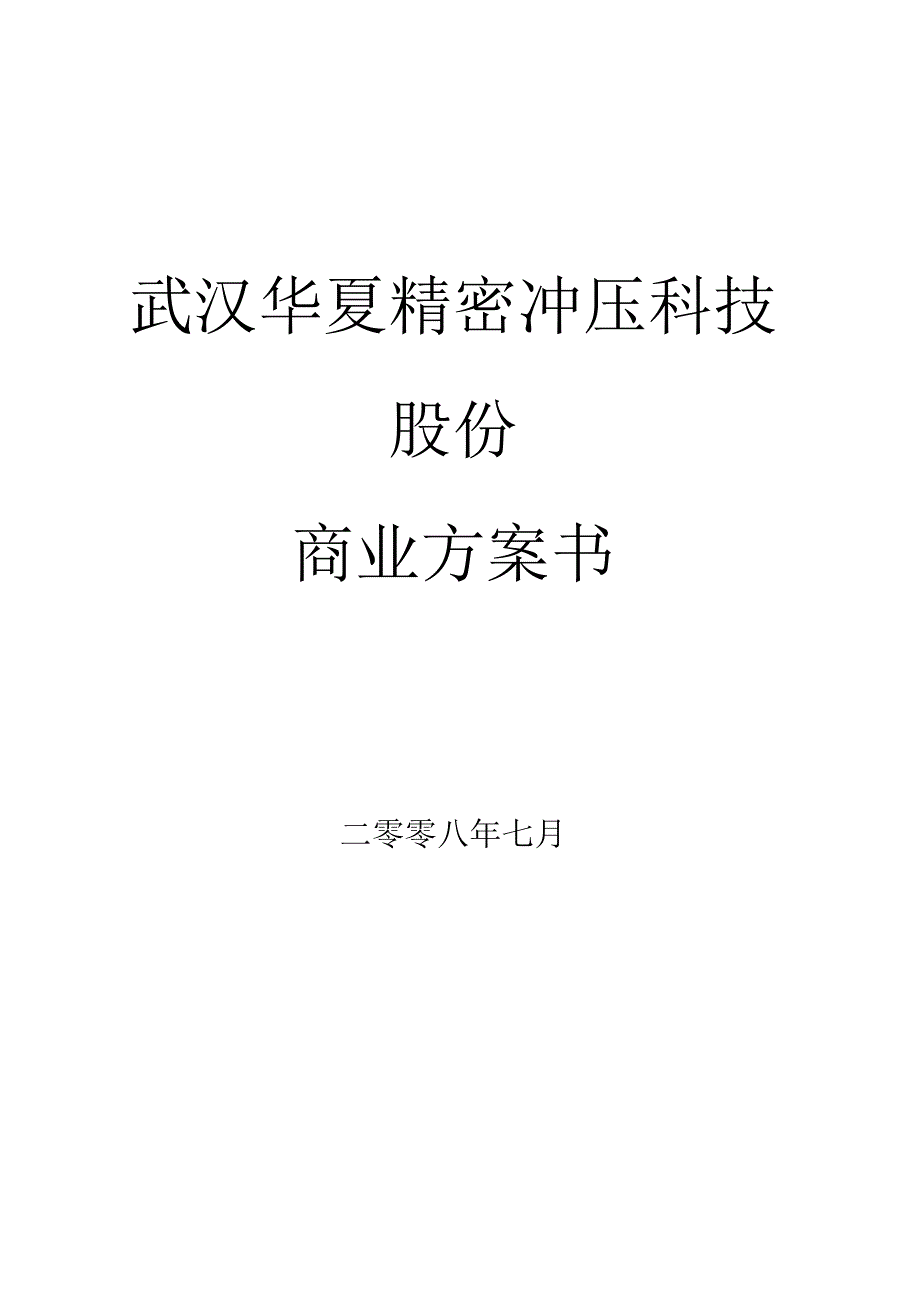 武汉华夏精密冲压科技

股份

商业方案书

二零零八年七月